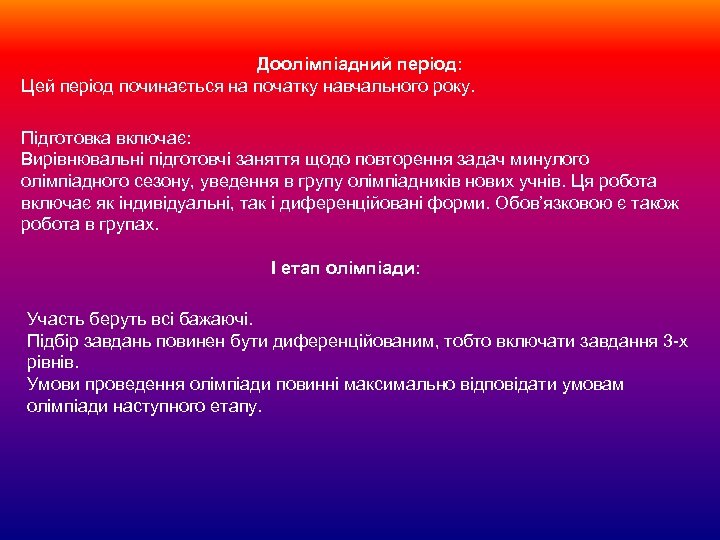 Доолімпіадний період:
Цей період починається на початку навчального року.

Підготовка включає:
Вирівнювальні підготовчі заняття щодо повторення задач минулого олімпіадного сезону, уведення в групу олімпіадників нових учнів. Ця робота включає як індивідуальні, так і диференційовані форми. Обов'язковою є також робота в групах.

І етап олімпіади:

Участь беруть всі бажаючі.
Підбір завдань повинен бути диференційованим, тобто включати завдання 3-х рівнів.
Умови проведення олімпіади повинні максимально відповідати умовам олімпіади наступного етапу.